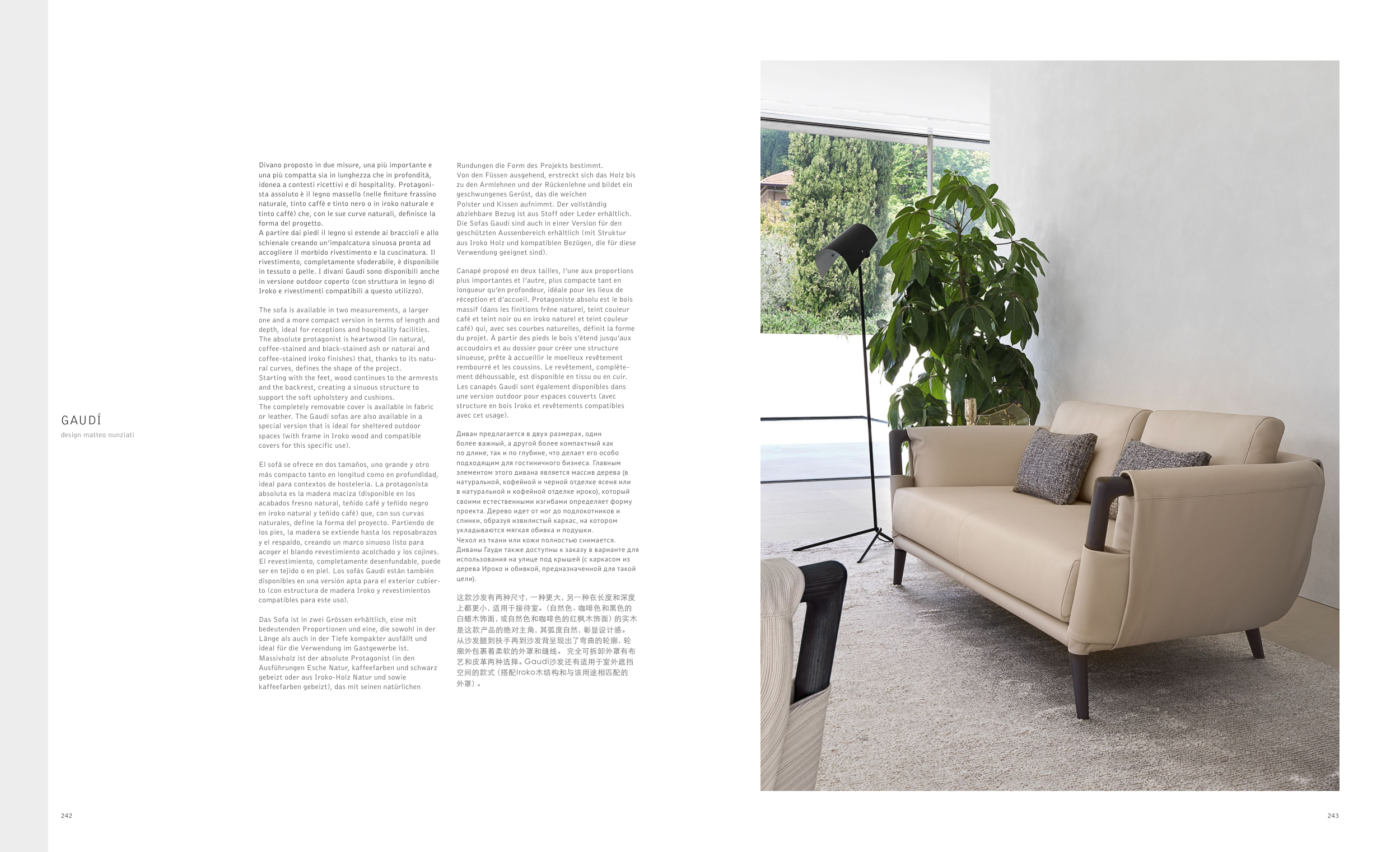 GAUDÍ
design matteo nunziati

Divano proposto in due misure, una più importante e una più compatta sia in lunghezza che in profondità, idonea a contesti ricettivi e di hospitality. Protagonista assoluto è il legno massello (nelle finiture frassino naturale, tinto caffè e tinto nero o in iroko naturale e tinto caffè) che, con le sue curve naturali, definisce la forma del progetto.
A partire dai piedi il legno si estende ai braccioli e allo schienale creando un'impalcatura sinuosa pronta ad accogliere il morbido rivestimento e la cuscinatura. Il rivestimento, completamente sfoderabile, è disponibile in tessuto o pelle. I divani Gaudì sono disponibili anche in versione outdoor coperto (con struttura in legno di Iroko e rivestimenti compatibili a questo utilizzo).

The sofa is available in two measurements, a larger one and a more compact version in terms of length and depth, ideal for receptions and hospitality facilities. The absolute protagonist is heartwood (in natural, coffee-stained and black-stained ash or natural and coffee-stained iroko finishes) that, thanks to its natural curves, defines the shape of the project.
Starting with the feet, wood continues to the armrests and the backrest, creating a sinuous structure to support the soft upholstery and cushions.
The completely removable cover is available in fabric or leather. The Gaudì sofas are also available in a special version that is ideal for sheltered outdoor spaces (with frame in Iroko wood and compatible covers for this specific use).

El sofá se ofrece en dos tamaños, uno grande y otro más compacto tanto en longitud como en profundidad, ideal para contextos de hostelería. La protagonista absoluta es la madera maciza (disponible en los acabados fresno natural, teñido café y teñido negro en iroko natural y teñido café) que, con sus curvas naturales, define la forma del proyecto. Partiendo de los pies, la madera se extiende hasta los reposabrazos y el respaldo, creando un marco sinuoso listo para acoger el blando revestimiento acolchado y los cojines. El revestimiento, completamente desenfundable, puede ser en tejido o en piel. Los sofás Gaudì están también disponibles en una versión apta para el exterior cubierto (con estructura de madera Iroko y revestimientos compatibles para este uso).

Das Sofa ist in zwei Grössen erhältlich, eine mit bedeutenden Proportionen und eine, die sowohl in der Länge als auch in der Tiefe kompakter ausfällt und ideal für die Verwendung im Gastgewerbe ist. Massivholz ist der absolute Protagonist (in den Ausführungen Esche Natur, kaffeefarben und schwarz gebeizt oder aus Iroko-Holz Natur und sowie kaffeefarben gebeizt), das mit seinen natürlichen Rundungen die Form des Projekts bestimmt.
Von den Füssen ausgehend, erstreckt sich das Holz bis zu den Armlehnen und der Rückenlehne und bildet ein geschwungenes Gerüst, das die weichen Polster und Kissen aufnimmt. Der vollständig abziehbare Bezug ist aus Stoff oder Leder erhältlich. Die Sofas Gaudì sind auch in einer Version für den geschützten Aussenbereich erhältlich (mit Struktur aus Iroko Holz und kompatiblen Bezügen, die für diese Verwendung geeignet sind).

Canapé proposé en deux tailles, l'une aux proportions plus importantes et l'autre, plus compacte tant en longueur qu'en profondeur, idéale pour les lieux de réception et d'accueil. Protagoniste absolu est le bois massif (dans les finitions frêne naturel, teint couleur café et teint noir ou en iroko naturel et teint couleur café) qui, avec ses courbes naturelles, définit la forme du projet. À partir des pieds le bois s'étend jusqu'aux accoudoirs et au dossier pour créer une structure sinueuse, prête à accueillir le moelleux revêtement rembourré et les coussins. Le revêtement, complètement déhoussable, est disponible en tissu ou en cuir. Les canapés Gaudì sont également disponibles dans une version outdoor pour espaces couverts (avec structure en bois Iroko et revêtements compatibles avec cet usage).

Диван предлагается в двух размерах, один более важный, а другой более компактный как по длине, так и по глубине, что делает его особо подходящим для гостиничного бизнеса. Главным элементом этого дивана является массив дерева (в натуральной, кофейной и черной отделке ясеня или в натуральной и кофейной отделке ироко), который своими естественными изгибами определяет форму проекта. Дерево идет от ног до подлокотников и спинки, образуя извилистый каркас, на котором укладываются мягкая обивка и подушки.
Чехол из ткани или кожи полностью снимается. Диваны Гауди также доступны к заказу в варианте для использования на улице под крышей (с каркасом из дерева Ироко и обивкой, предназначенной для такой цели).

这款沙发有两种尺寸，一种更大，另一种在长度和深度上都更小，适用于接待室。(自然色、咖啡色和黑色的白蜡木饰面，或自然色和咖啡色的红枫木饰面）的实木是这款产品的绝对主角，其弧度自然，彰显设计感。从沙发腿到扶手再到沙发背呈现出了弯曲的轮廓，轮廓外包裹着柔软的外罩和缝线。 完全可拆卸外罩有布艺和皮革两种选择。Gaudì沙发还有适用于室外遮挡空间的款式（搭配Iroko木结构和与该用途相匹配的外罩）。

242

243